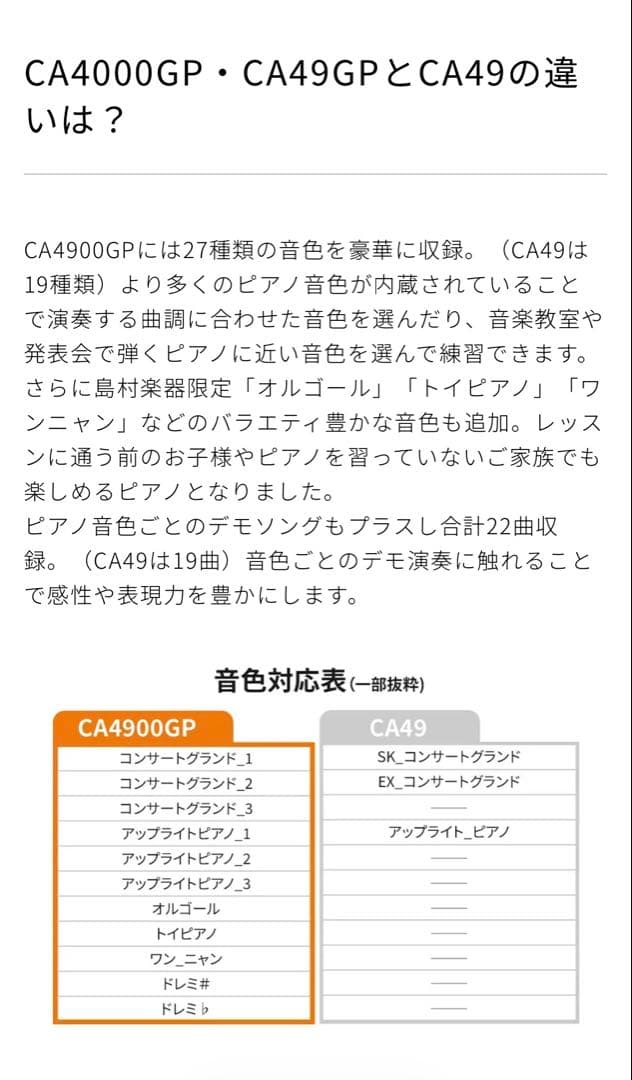 CA4000GP・CA49GPとCA49の違いは？

CA4900GPには27種類の音色を豪華に収録。（CA49は19種類）より多くのピアノ音色が内蔵されていることで演奏する曲調に合わせた音色を選んだり、音楽教室や発表会で弾くピアノに近い音色を選んで練習できます。さらに島村楽器限定「オルゴール」「トイピアノ」「ワンニャン」などのバラエティ豊かな音色も追加。レッスンに通う前のお子様やピアノを習っていないご家族でも楽しめるピアノとなりました。
ピアノ音色ごとのデモソングもプラスし合計22曲収録。（CA49は19曲）音色ごとのデモ演奏に触れることで感性や表現力を豊かにします。

音色対応表(一部抜粋)

| CA4900GP | CA49 |
|---|---|
| コンサートグランド_1 | SK_コンサートグランド |
| コンサートグランド_2 | EX_コンサートグランド |
| コンサートグランド_3 | —— |
| アップライトピアノ_1 | アップライト_ピアノ |
| アップライトピアノ_2 | —— |
| アップライトピアノ_3 | —— |
| オルゴール | —— |
| トイピアノ | —— |
| ワン_ニャン | —— |
| ドレミ# | —— |
| ドレミ♭ | —— |